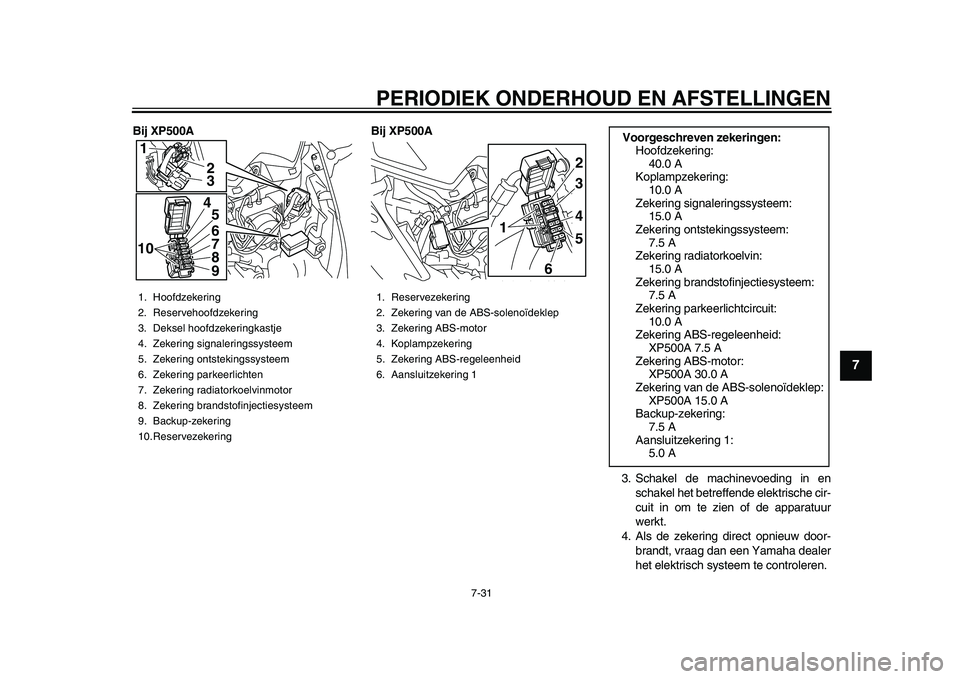 PERIODIEK ONDERHOUD EN AFSTELLINGEN

Bij XP500A

1
2
3
4
5
6
7
8
9
10

1. Hoofdzekering
2. Reservehoofdzekering
3. Deksel hoofdzekeringkastje
4. Zekering signaleringssysteem
5. Zekering ontstekingssysteem
6. Zekering parkeerlichten
7. Zekering radiatorkoelvinmotor
8. Zekering brandstofinjectiesysteem
9. Backup-zekering
10. Reservezekering

Bij XP500A

1
2
3
4
5
6

1. Reservezekering
2. Zekering van de ABS-solenoïdeklep
3. Zekering ABS-motor
4. Koplampzekering
5. Zekering ABS-regeleenheid
6. Aansluitzekering 1

Voorgeschreven zekeringen:
Hoofdzekering:
40.0 A
Koplampzekering:
10.0 A
Zekering signaleringssysteem:
15.0 A
Zekering ontstekingssysteem:
7.5 A
Zekering radiatorkoelvin:
15.0 A
Zekering brandstofinjectiesysteem:
7.5 A
Zekering parkeerlichtcircuit:
10.0 A
Zekering ABS-regeleenheid:
XP500A 7.5 A
Zekering ABS-motor:
XP500A 30.0 A
Zekering van de ABS-solenoïdeklep:
XP500A 15.0 A
Backup-zekering:
7.5 A
Aansluitzekering 1:
5.0 A

3. Schakel de machinevoeding in en schakel het betreffende elektrische circuit in om te zien of de apparatuur werkt.
4. Als de zekering direct opnieuw doorbrandt, vraag dan een Yamaha dealer het elektrisch systeem te controleren.

7

7-31

carmanualsonline.info